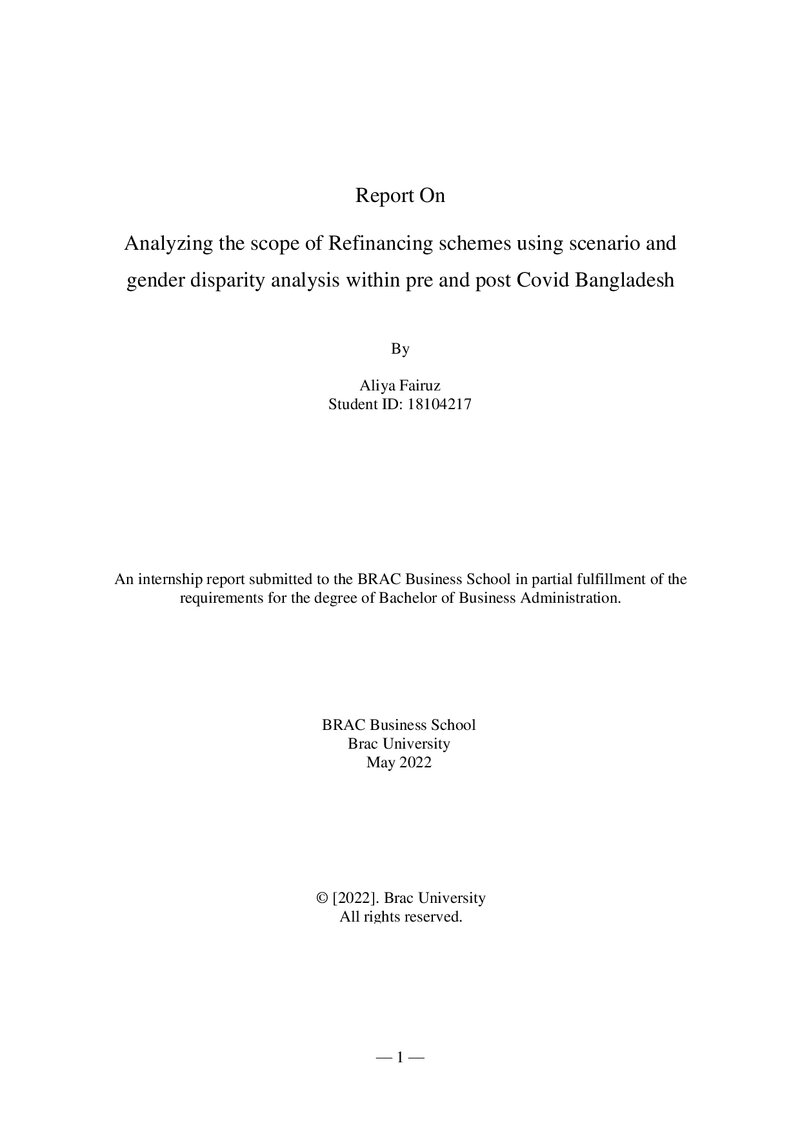 Report On

Analyzing the scope of Refinancing schemes using scenario and gender disparity analysis within pre and post Covid Bangladesh

By

Aliya Fairuz
Student ID: 18104217

An internship report submitted to the BRAC Business School in partial fulfillment of the requirements for the degree of Bachelor of Business Administration.

BRAC Business School
Brac University
May 2022

© [2022]. Brac University
All rights reserved.

— 1 —